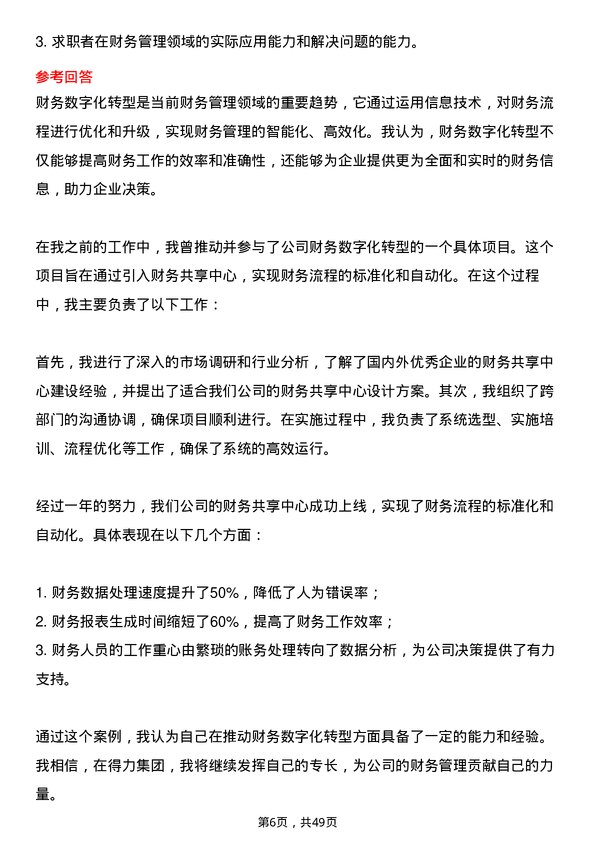 3. 求职者在财务管理领域的实际应用能力和解决问题的能力。

参考回答

财务数字化转型是当前财务管理领域的重要趋势，它通过运用信息技术，对财务流程进行优化和升级，实现财务管理的智能化、高效化。我认为，财务数字化转型不仅能够提高财务工作的效率和准确性，还能够为企业提供更为全面和实时的财务信息，助力企业决策。

在我之前的工作中，我曾推动并参与了公司财务数字化转型的一个具体项目。这个项目旨在通过引入财务共享中心，实现财务流程的标准化和自动化。在这个过程中，我主要负责了以下工作：

首先，我进行了深入的市场调研和行业分析，了解了国内外优秀企业的财务共享中心建设经验，并提出了适合我们公司的财务共享中心设计方案。其次，我组织了跨部门的沟通协调，确保项目顺利进行。在实施过程中，我负责了系统选型、实施培训、流程优化等工作，确保了系统的高效运行。

经过一年的努力，我们公司的财务共享中心成功上线，实现了财务流程的标准化和自动化。具体表现在以下几个方面：

1. 财务数据处理速度提升了50%，降低了人为错误率；
2. 财务报表生成时间缩短了60%，提高了财务工作效率；
3. 财务人员的工作重心由繁琐的账务处理转向了数据分析，为公司决策提供了有力支持。

通过这个案例，我认为自己在推动财务数字化转型方面具备了一定的能力和经验。我相信，在得力集团，我将继续发挥自己的专长，为公司的财务管理贡献自己的力量。

第6页，共49页